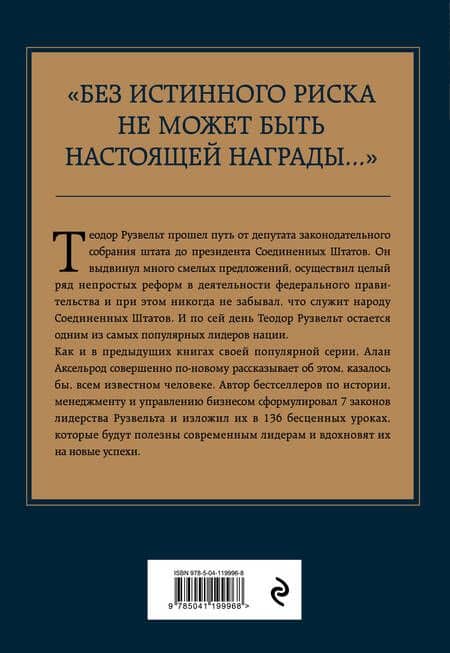 «БЕЗ ИСТИННОГО РИСКА НЕ МОЖЕТ БЫТЬ НАСТОЯЩЕЙ НАГРАДЫ...»

Теодор Рузвельт прошел путь от депутата законодательного собрания штата до президента Соединенных Штатов. Он выдвинул много смелых предложений, осуществил целый ряд непростых реформ в деятельности федерального правительства и при этом никогда не забывал, что служит народу Соединенных Штатов. И по сей день Теодор Рузвельт остается одним из самых популярных лидеров нации.

Как и в предыдущих книгах своей популярной серии, Алан Аксельрод совершенно по-новому рассказывает об этом, казалось бы, всем известном человеке. Автор бестселлеров по истории, менеджменту и управлению бизнесом сформулировал 7 законов лидерства Рузвельта и изложил их в 136 бесценных уроках, которые будут полезны современным лидерам и вдохновят их на новые успехи.

ISBN 978-5-04-119996-8

9 785041 199968 >